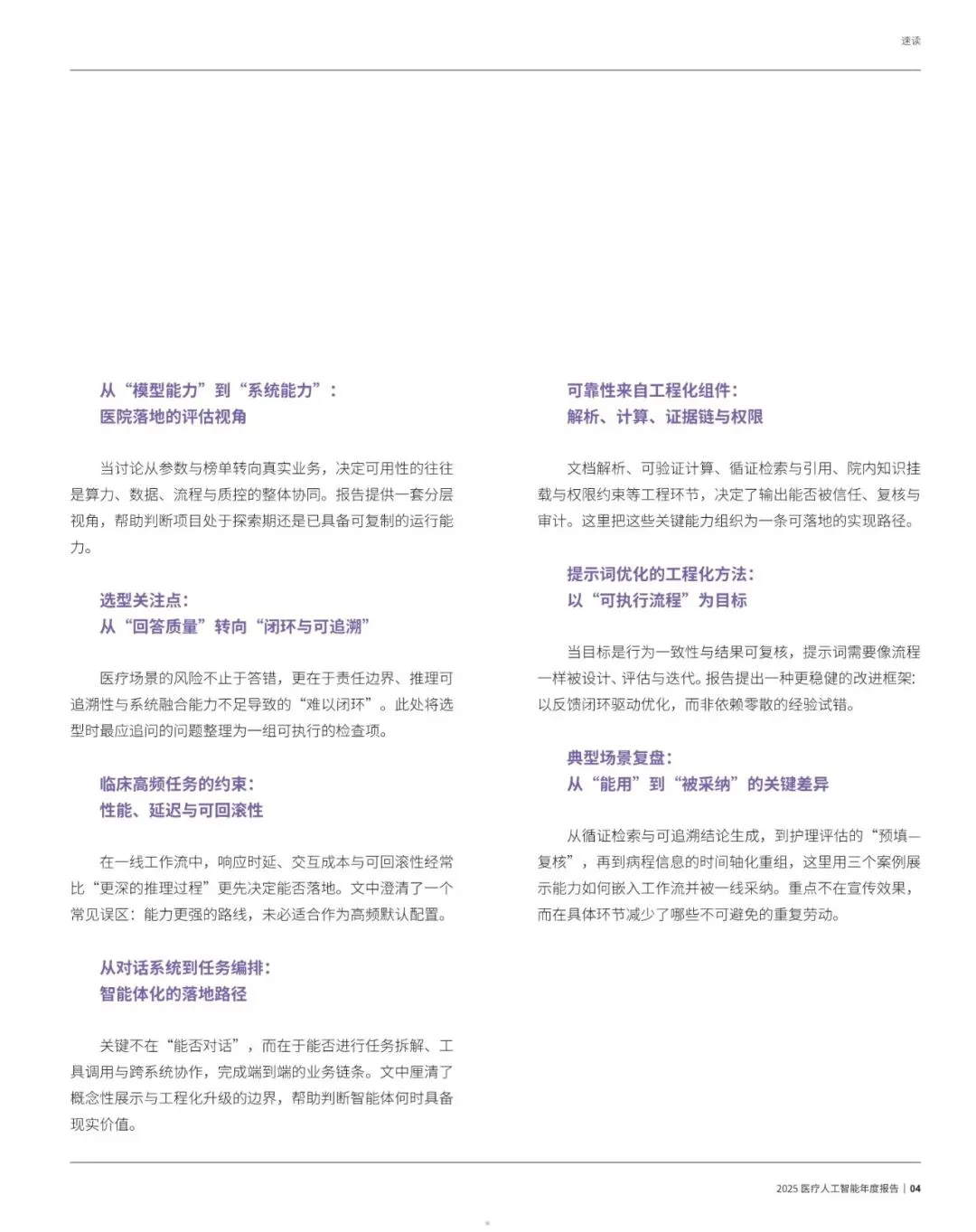 速读

从“模型能力”到“系统能力”：
医院落地的评估视角

当讨论从参数与榜单转向真实业务，决定可用性的往往是算力、数据、流程与质控的整体协同。报告提供一套分层视角，帮助判断项目处于探索期还是已具备可复制的运行能力。

选型关注点：
从“回答质量”转向“闭环与可追溯”

医疗场景的风险不止于答错，更在于责任边界、推理可追溯性与系统融合能力不足导致的“难以闭环”。此处将选型时最应追问的问题整理为一组可执行的检查项。

临床高频任务的约束：
性能、延迟与可回滚性

在一线工作流中，响应时延、交互成本与可回滚性经常比“更深的推理过程”更先决定能否落地。文中澄清了一个常见误区：能力更强的路线，未必适合作为高频默认配置。

从对话系统到任务编排：
智能体化的落地路径

关键不在“能否对话”，而在于能否进行任务拆解、工具调用与跨系统协作，完成端到端的业务链条。文中厘清了概念性展示与工程化升级的边界，帮助判断智能体何时具备现实价值。

可靠性来自工程化组件：
解析、计算、证据链与权限

文档解析、可验证计算、循证检索与引用、院内知识挂载与权限约束等工程环节，决定了输出能否被信任、复核与审计。这里把这些关键能力组织为一条可落地的实现路径。

提示词优化的工程化方法：
以“可执行流程”为目标

当目标是行为一致性与结果可复核，提示词需要像流程一样被设计、评估与迭代。报告提出一种更稳健的改进框架：以反馈闭环驱动优化，而非依赖零散的经验试错。

典型场景复盘：
从“能用”到“被采纳”的关键差异

从循证检索与可追溯结论生成，到护理评估的“预填—复核”，再到病程信息的时间轴化重组，这里用三个案例展示能力如何嵌入工作流并被一线采纳。重点不在宣传效果，而在具体环节减少了哪些不可避免的重复劳动。

2025 医疗人工智能年度报告 | 04